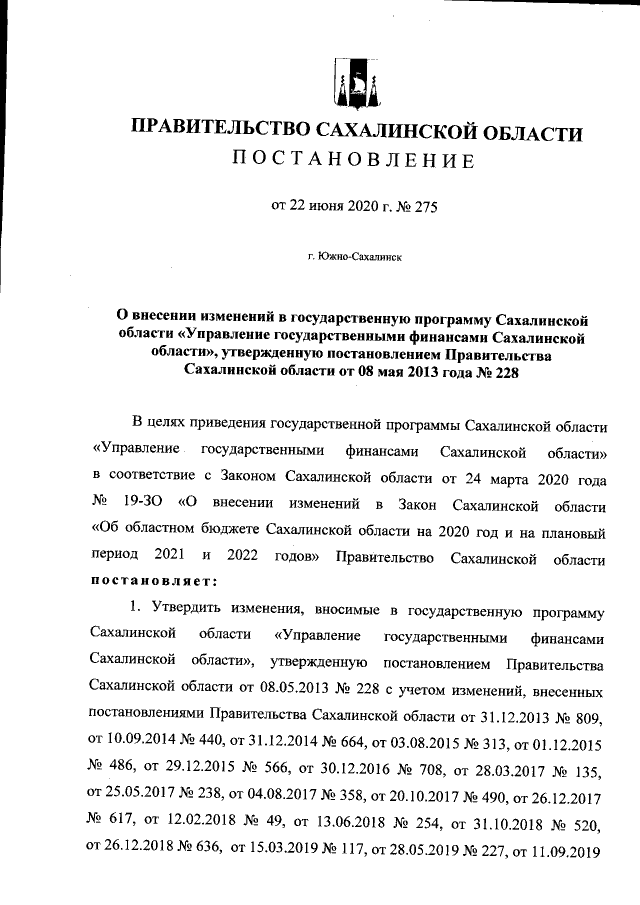 ПРАВИТЕЛЬСТВО САХАЛИНСКОЙ ОБЛАСТИ
ПОСТАНОВЛЕНИЕ

от 22 июня 2020 г. № 275

г. Южно-Сахалинск

О внесении изменений в государственную программу Сахалинской области «Управление государственными финансами Сахалинской области», утвержденную постановлением Правительства Сахалинской области от 08 мая 2013 года № 228

В целях приведения государственной программы Сахалинской области «Управление государственными финансами Сахалинской области» в соответствие с Законом Сахалинской области от 24 марта 2020 года № 19-ЗО «О внесении изменений в Закон Сахалинской области «Об областном бюджете Сахалинской области на 2020 год и на плановый период 2021 и 2022 годов» Правительство Сахалинской области постановляет:

1. Утвердить изменения, вносимые в государственную программу Сахалинской области «Управление государственными финансами Сахалинской области», утвержденную постановлением Правительства Сахалинской области от 08.05.2013 № 228 с учетом изменений, внесенных постановлениями Правительства Сахалинской области от 31.12.2013 № 809, от 10.09.2014 № 440, от 31.12.2014 № 664, от 03.08.2015 № 313, от 01.12.2015 № 486, от 29.12.2015 № 566, от 30.12.2016 № 708, от 28.03.2017 № 135, от 25.05.2017 № 238, от 04.08.2017 № 358, от 20.10.2017 № 490, от 26.12.2017 № 617, от 12.02.2018 № 49, от 13.06.2018 № 254, от 31.10.2018 № 520, от 26.12.2018 № 636, от 15.03.2019 № 117, от 28.05.2019 № 227, от 11.09.2019